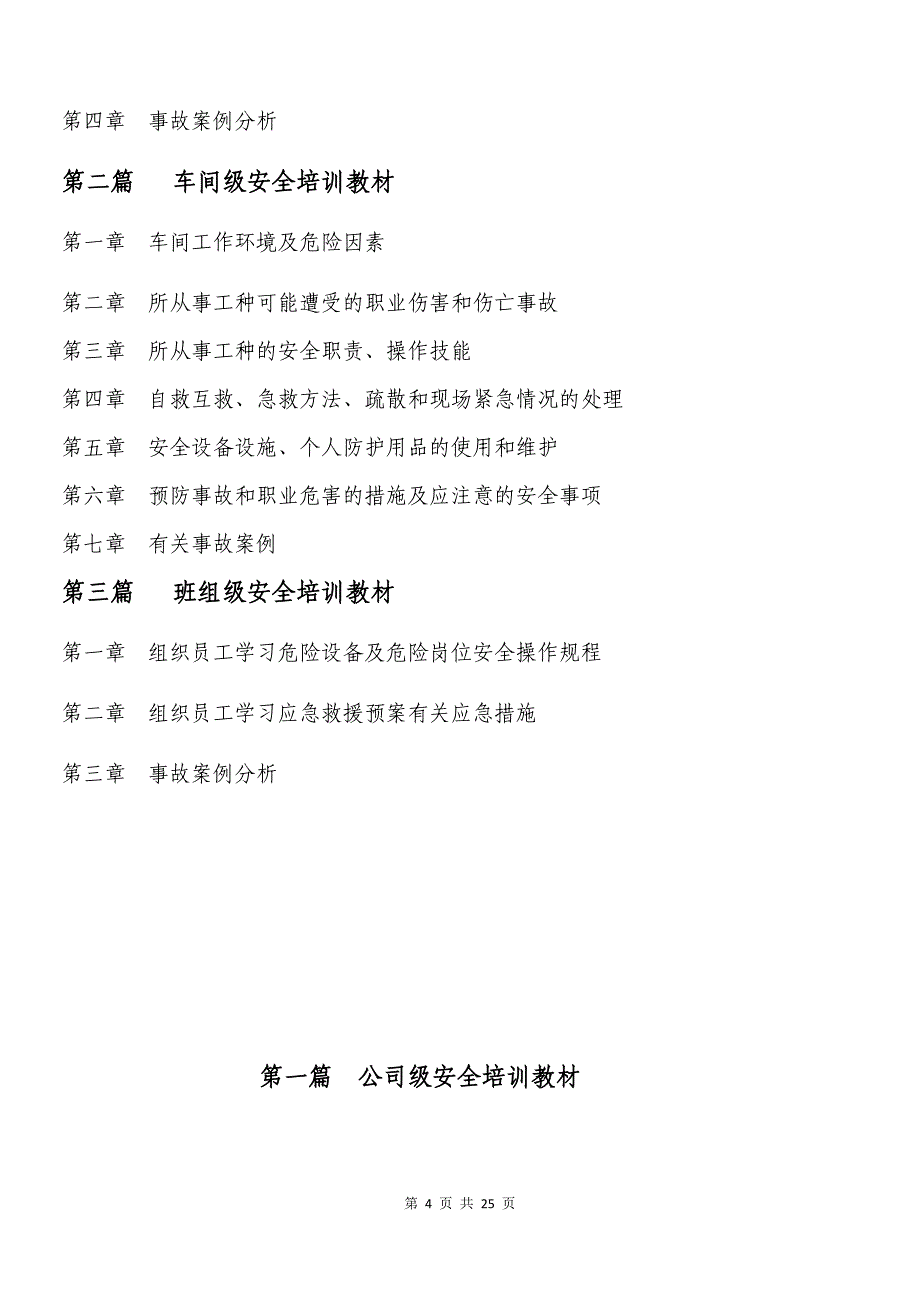 第四章　事故案例分析

第二篇　　车间级安全培训教材

第一章　车间工作环境及危险因素

第二章　所从事工种可能遭受的职业伤害和伤亡事故

第三章　所从事工种的安全职责、操作技能

第四章　自救互救、急救方法、疏散和现场紧急情况的处理

第五章　安全设备设施、个人防护用品的使用和维护

第六章　预防事故和职业危害的措施及应注意的安全事项

第七章　有关事故案例

第三篇　　班组级安全培训教材

第一章　组织员工学习危险设备及危险岗位安全操作规程

第二章　组织员工学习应急救援预案有关应急措施

第三章　事故案例分析

第一篇　公司级安全培训教材

第 4 页 共 25 页